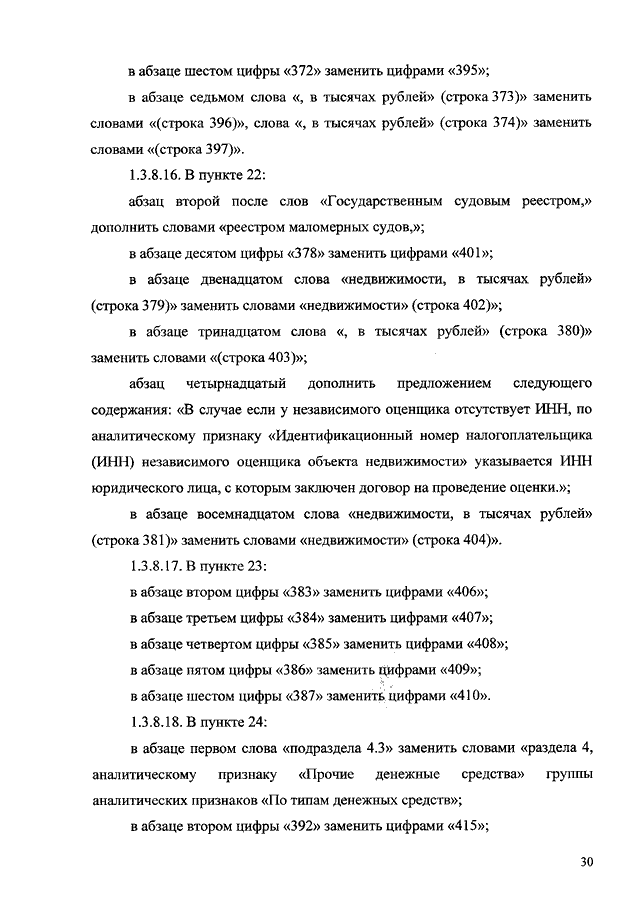 в абзаце шестом цифры «372» заменить цифрами «395»;

в абзаце седьмом слова «, в тысячах рублей» (строка 373)» заменить словами «(строка 396)», слова «, в тысячах рублей» (строка 374)» заменить словами «(строка 397)».

1.3.8.16. В пункте 22:

абзац второй после слов «Государственным судовым реестром,» дополнить словами «реестром маломерных судов,»;

в абзаце десятом цифры «378» заменить цифрами «401»;

в абзаце двенадцатом слова «недвижимости, в тысячах рублей» (строка 379)» заменить словами «недвижимости» (строка 402)»;

в абзаце тринадцатом слова «, в тысячах рублей» (строка 380)» заменить словами «(строка 403)»;

абзац четырнадцатый дополнить предложением следующего содержания: «В случае если у независимого оценщика отсутствует ИНН, по аналитическому признаку «Идентификационный номер налогоплательщика (ИНН) независимого оценщика объекта недвижимости» указывается ИНН юридического лица, с которым заключен договор на проведение оценки.»;

в абзаце восемнадцатом слова «недвижимости, в тысячах рублей» (строка 381)» заменить словами «недвижимости» (строка 404)».

1.3.8.17. В пункте 23:

в абзаце втором цифры «383» заменить цифрами «406»;

в абзаце третьем цифры «384» заменить цифрами «407»;

в абзаце четвертом цифры «385» заменить цифрами «408»;

в абзаце пятом цифры «386» заменить цифрами «409»;

в абзаце шестом цифры «387» заменить цифрами «410».

1.3.8.18. В пункте 24:

в абзаце первом слова «подраздела 4.3» заменить словами «раздела 4, аналитическому признаку «Прочие денежные средства» группы аналитических признаков «По типам денежных средств»;

в абзаце втором цифры «392» заменить цифрами «415»;

30